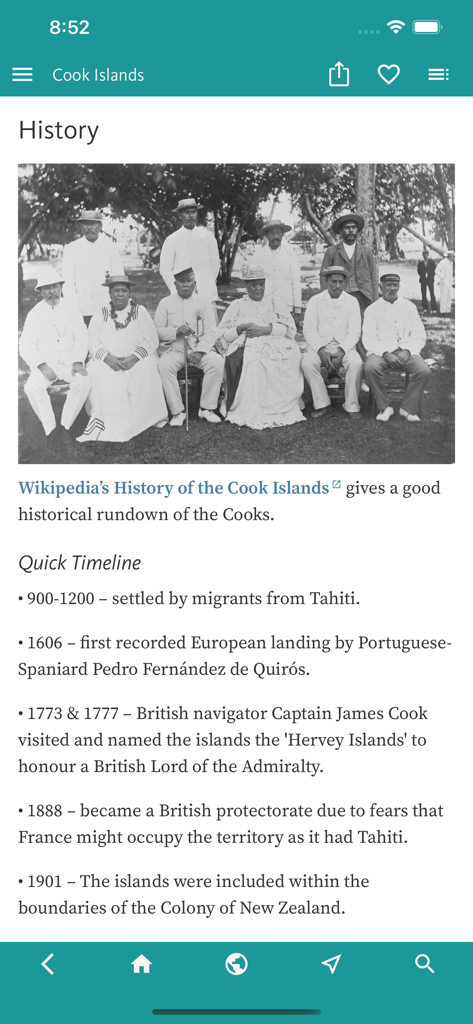 8:52

Cook Islands

History

Wikipedia's History of the Cook Islands gives a good historical rundown of the Cooks.

Quick Timeline

• 900-1200 – settled by migrants from Tahiti.

• 1606 – first recorded European landing by Portuguese-Spaniard Pedro Fernández de Quirós.

• 1773 & 1777 – British navigator Captain James Cook visited and named the islands the 'Hervey Islands' to honour a British Lord of the Admiralty.

• 1888 – became a British protectorate due to fears that France might occupy the territory as it had Tahiti.

• 1901 – The islands were included within the boundaries of the Colony of New Zealand.